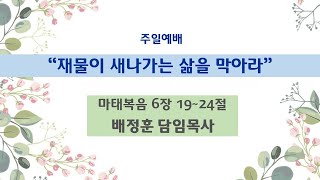 주일예배

“재물이 새나가는 삶을 막아라”

마태복음 6장 19~24절
배정훈 담임목사